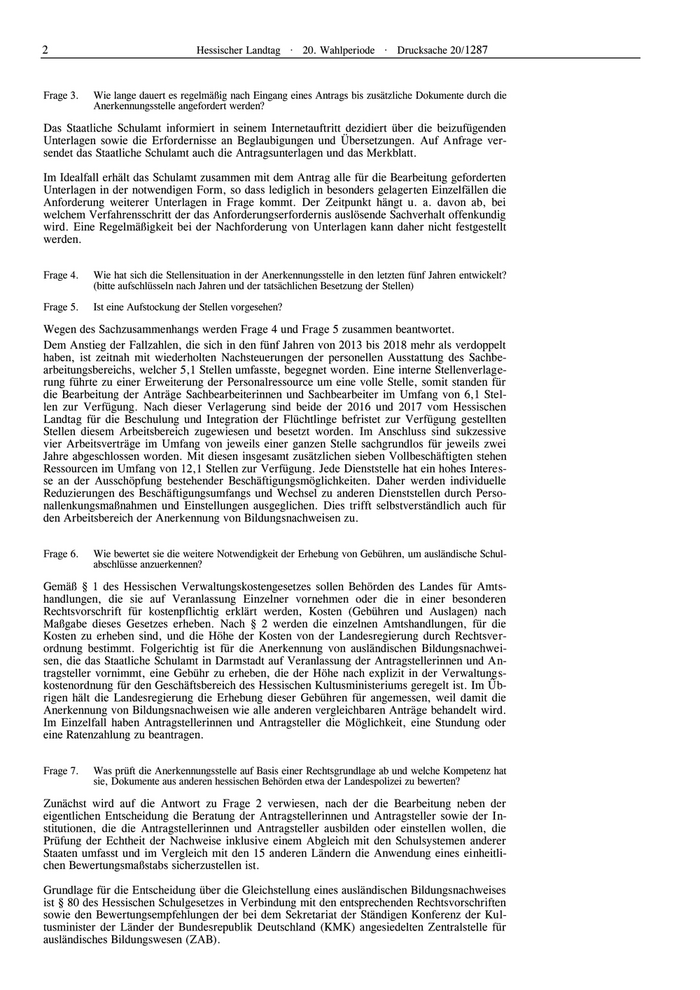 2 Hessischer Landtag · 20. Wahlperiode · Drucksache 20/1287

Frage 3. Wie lange dauert es regelmäßig nach Eingang eines Antrags bis zusätzliche Dokumente durch die Anerkennungsstelle angefordert werden?

Das Staatliche Schulamt informiert in seinem Internetauftritt dezidiert über die beizufügenden Unterlagen sowie die Erfordernisse an Beglaubigungen und Übersetzungen. Auf Anfrage versendet das Staatliche Schulamt auch die Antragsunterlagen und das Merkblatt.

Im Idealfall erhält das Schulamt zusammen mit dem Antrag alle für die Bearbeitung geforderten Unterlagen in der notwendigen Form, so dass lediglich in besonders gelagerten Einzelfällen die Anforderung weiterer Unterlagen in Frage kommt. Der Zeitpunkt hängt u. a. davon ab, bei welchem Verfahrensschritt der das Anforderungserfordernis auslösende Sachverhalt offenkundig wird. Eine Regelmäßigkeit bei der Nachforderung von Unterlagen kann daher nicht festgestellt werden.

Frage 4. Wie hat sich die Stellensituation in der Anerkennungsstelle in den letzten fünf Jahren entwickelt? (bitte aufschlüsseln nach Jahren und der tatsächlichen Besetzung der Stellen)

Frage 5. Ist eine Aufstockung der Stellen vorgesehen?

Wegen des Sachzusammenhangs werden Frage 4 und Frage 5 zusammen beantwortet.

Dem Anstieg der Fallzahlen, die sich in den fünf Jahren von 2013 bis 2018 mehr als verdoppelt haben, ist zeitnah mit wiederholten Nachsteuerungen der personellen Ausstattung des Sachbearbeitungsbereichs, welcher 5,1 Stellen umfasste, begegnet worden. Eine interne Stellenverlagerung führte zu einer Erweiterung der Personalressource um eine volle Stelle, somit standen für die Bearbeitung der Anträge Sachbearbeiterinnen und Sachbearbeiter im Umfang von 6,1 Stellen zur Verfügung. Nach dieser Verlagerung sind beide der 2016 und 2017 vom Hessischen Landtag für die Beschulung und Integration der Flüchtlinge befristet zur Verfügung gestellten Stellen diesem Arbeitsbereich zugewiesen und besetzt worden. Im Anschluss sind sukzessive vier Arbeitsverträge im Umfang von jeweils einer ganzen Stelle sachgrundlos für jeweils zwei Jahre abgeschlossen worden. Mit diesen insgesamt zusätzlichen sieben Vollbeschäftigten stehen Ressourcen im Umfang von 12,1 Stellen zur Verfügung. Jede Dienststelle hat ein hohes Interesse an der Ausschöpfung bestehender Beschäftigungsmöglichkeiten. Daher werden individuelle Reduzierungen des Beschäftigungsumfangs und Wechsel zu anderen Dienststellen durch Personallenkungsmaßnahmen und Einstellungen ausgeglichen. Dies trifft selbstverständlich auch für den Arbeitsbereich der Anerkennung von Bildungsnachweisen zu.

Frage 6. Wie bewertet sie die weitere Notwendigkeit der Erhebung von Gebühren, um ausländische Schulabschlüsse anzuerkennen?

Gemäß § 1 des Hessischen Verwaltungskostengesetzes sollen Behörden des Landes für Amtshandlungen, die sie auf Veranlassung Einzelner vornehmen oder die in einer besonderen Rechtsvorschrift für kostenpflichtig erklärt werden, Kosten (Gebühren und Auslagen) nach Maßgabe dieses Gesetzes erheben. Nach § 2 werden die einzelnen Amtshandlungen, für die Kosten zu erheben sind, und die Höhe der Kosten von der Landesregierung durch Rechtsverordnung bestimmt. Folgerichtig ist für die Anerkennung von ausländischen Bildungsnachweisen, die das Staatliche Schulamt in Darmstadt auf Veranlassung der Antragstellerinnen und Antragsteller vornimmt, eine Gebühr zu erheben, die der Höhe nach explizit in der Verwaltungskostenordnung für den Geschäftsbereich des Hessischen Kultusministeriums geregelt ist. Im Übrigen hält die Landesregierung die Erhebung dieser Gebühren für angemessen, weil damit die Anerkennung von Bildungsnachweisen wie alle anderen vergleichbaren Anträge behandelt wird. Im Einzelfall haben Antragstellerinnen und Antragsteller die Möglichkeit, eine Stundung oder eine Ratenzahlung zu beantragen.

Frage 7. Was prüft die Anerkennungsstelle auf Basis einer Rechtsgrundlage ab und welche Kompetenz hat sie, Dokumente aus anderen hessischen Behörden etwa der Landespolizei zu bewerten?

Zunächst wird auf die Antwort zu Frage 2 verwiesen, nach der die Bearbeitung neben der eigentlichen Entscheidung die Beratung der Antragstellerinnen und Antragsteller sowie der Institutionen, die die Antragstellerinnen und Antragsteller ausbilden oder einstellen wollen, die Prüfung der Echtheit der Nachweise inklusive einem Abgleich mit den Schulsystemen anderer Staaten umfasst und im Vergleich mit den 15 anderen Ländern die Anwendung eines einheitlichen Bewertungsmaßstabs sicherzustellen ist.

Grundlage für die Entscheidung über die Gleichstellung eines ausländischen Bildungsnachweises ist § 80 des Hessischen Schulgesetzes in Verbindung mit den entsprechenden Rechtsvorschriften sowie den Bewertungsempfehlungen der bei dem Sekretariat der Ständigen Konferenz der Kultusminister der Länder der Bundesrepublik Deutschland (KMK) angesiedelten Zentralstelle für ausländisches Bildungswesen (ZAB).